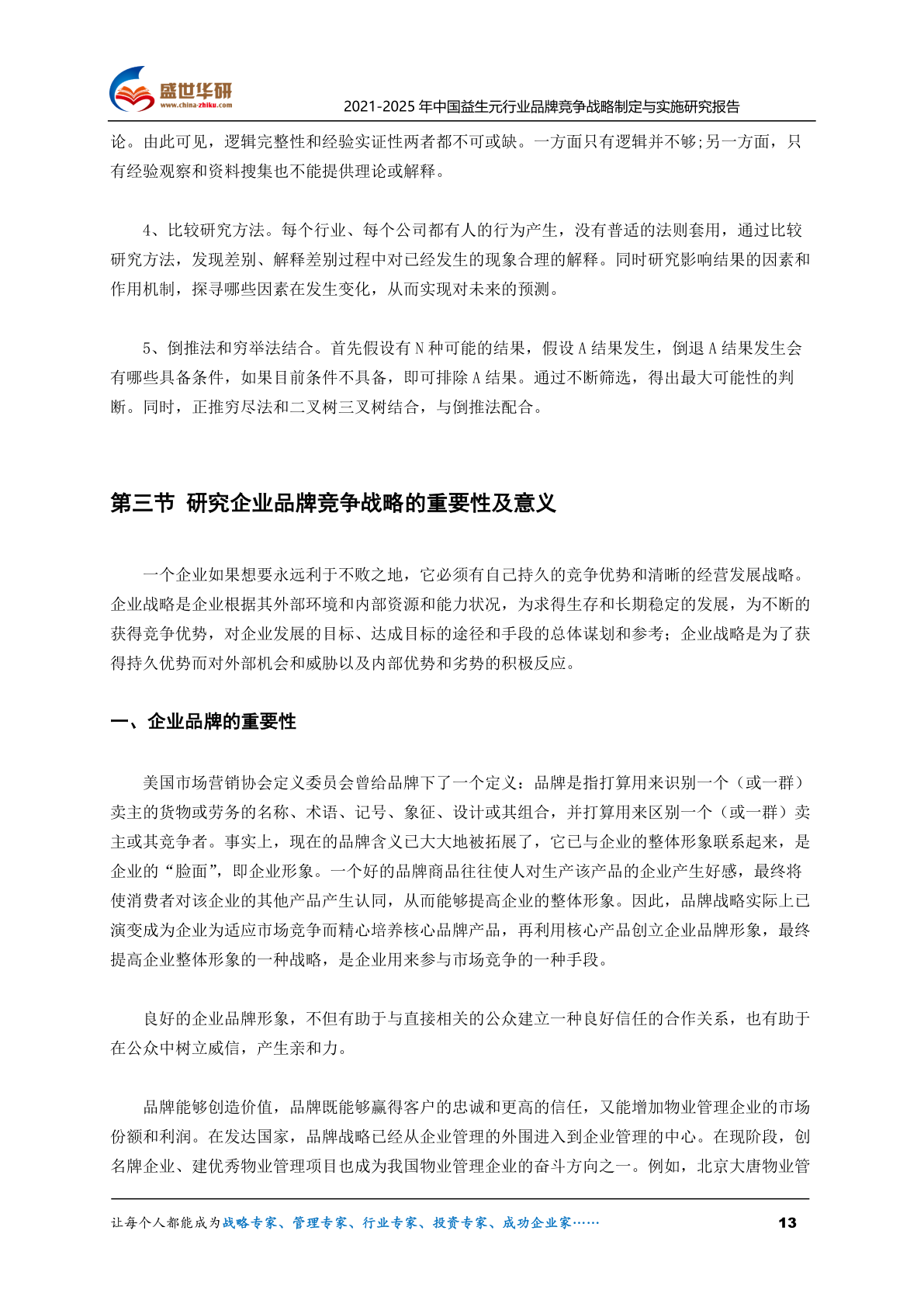 盛世华研
www.china-zhiku.com
2021-2025 年中国益生元行业品牌竞争战略制定与实施研究报告

论。由此可见，逻辑完整性和经验实证性两者都不可或缺。一方面只有逻辑并不够;另一方面，只有经验观察和资料搜集也不能提供理论或解释。

4、比较研究方法。每个行业、每个公司都有人的行为产生，没有普适的法则套用，通过比较研究方法，发现差别、解释差别过程中对已经发生的现象合理的解释。同时研究影响结果的因素和作用机制，探寻哪些因素在发生变化，从而实现对未来的预测。

5、倒推法和穷举法结合。首先假设有 N 种可能的结果，假设 A 结果发生，倒退 A 结果发生会有哪些具备条件，如果目前条件不具备，即可排除 A 结果。通过不断筛选，得出最大可能性的判断。同时，正推穷尽法和二叉树三叉树结合，与倒推法配合。

第三节 研究企业品牌竞争战略的重要性及意义

一个企业如果想要永远利于不败之地，它必须有自己持久的竞争优势和清晰的经营发展战略。企业战略是企业根据其外部环境和内部资源和能力状况，为求得生存和长期稳定的发展，为不断的获得竞争优势，对企业发展的目标、达成目标的途径和手段的总体谋划和参考；企业战略是为了获得持久优势而对外部机会和威胁以及内部优势和劣势的积极反应。

一、企业品牌的重要性

美国市场营销协会定义委员会曾给品牌下了一个定义：品牌是指打算用来识别一个（或一群）卖主的货物或劳务的名称、术语、记号、象征、设计或其组合，并打算用来区别一个（或一群）卖主或其竞争者。事实上，现在的品牌含义已大大地被拓展了，它已与企业的整体形象联系起来，是企业的“脸面”，即企业形象。一个好的品牌商品往往使人对生产该产品的企业产生好感，最终将使消费者对该企业的其他产品产生认同，从而能够提高企业的整体形象。因此，品牌战略实际上已演变成为企业为适应市场竞争而精心培养核心品牌产品，再利用核心产品创立企业品牌形象，最终提高企业整体形象的一种战略，是企业用来参与市场竞争的一种手段。

良好的企业品牌形象，不但有助于与直接相关的公众建立一种良好信任的合作关系，也有助于在公众中树立威信，产生亲和力。

品牌能够创造价值，品牌既能够赢得客户的忠诚和更高的信任，又能增加物业管理企业的市场份额和利润。在发达国家，品牌战略已经从企业管理的外围进入到企业管理的中心。在现阶段，创名牌企业、建优秀物业管理项目也成为我国物业管理企业的奋斗方向之一。例如，北京大唐物业管

让每个人都能成为战略专家、管理专家、行业专家、投资专家、成功企业家……
13